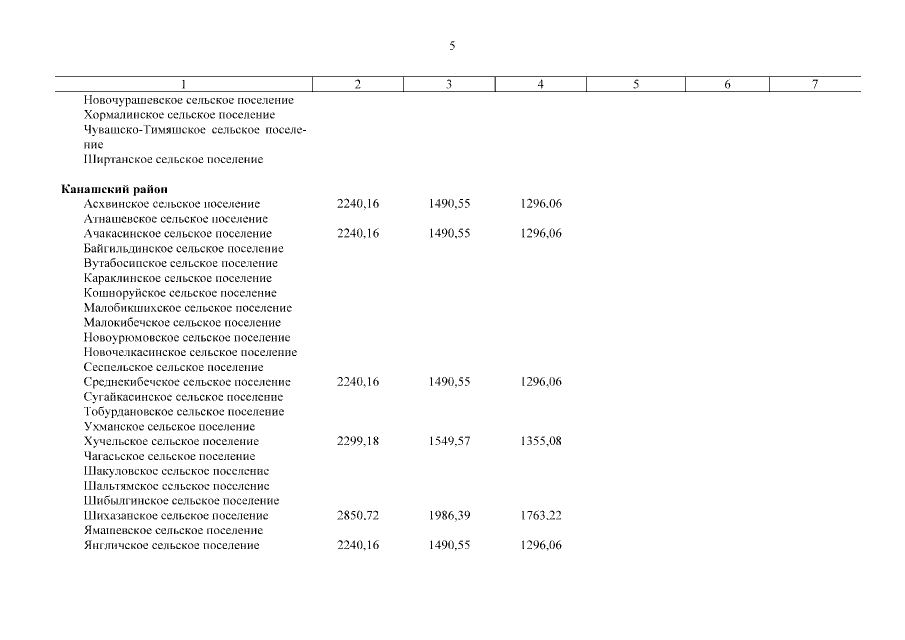 5

| 1 | 2 | 3 | 4 | 5 | 6 | 7 |
|---|---|---|---|---|---|---|
| Новочурашевское сельское поселение | | | | | | |
| Хормалинское сельское поселение | | | | | | |
| Чувашско-Тимяшское сельское поселение | | | | | | |
| Ширтанское сельское поселение | | | | | | |
| **Канашский район** | | | | | | |
| Асхвинское сельское поселение | 2240,16 | 1490,55 | 1296,06 | | | |
| Атнашевское сельское поселение | | | | | | |
| Ачакасинское сельское поселение | 2240,16 | 1490,55 | 1296,06 | | | |
| Байгильдинское сельское поселение | | | | | | |
| Вутабосинское сельское поселение | | | | | | |
| Караклинское сельское поселение | | | | | | |
| Кошноруйское сельское поселение | | | | | | |
| Малобикшихское сельское поселение | | | | | | |
| Малокибечское сельское поселение | | | | | | |
| Новоурюмовское сельское поселение | | | | | | |
| Новочелкасинское сельское поселение | | | | | | |
| Сеспельское сельское поселение | | | | | | |
| Среднекибечское сельское поселение | 2240,16 | 1490,55 | 1296,06 | | | |
| Сугайкасинское сельское поселение | | | | | | |
| Тобурдановское сельское поселение | | | | | | |
| Ухманское сельское поселение | | | | | | |
| Хучельское сельское поселение | 2299,18 | 1549,57 | 1355,08 | | | |
| Чагасьское сельское поселение | | | | | | |
| Шакуловское сельское поселение | | | | | | |
| Шальтямское сельское поселение | | | | | | |
| Шибылгинское сельское поселение | | | | | | |
| Шихазанское сельское поселение | 2850,72 | 1986,39 | 1763,22 | | | |
| Ямашевское сельское поселение | | | | | | |
| Янгличское сельское поселение | 2240,16 | 1490,55 | 1296,06 | | | |